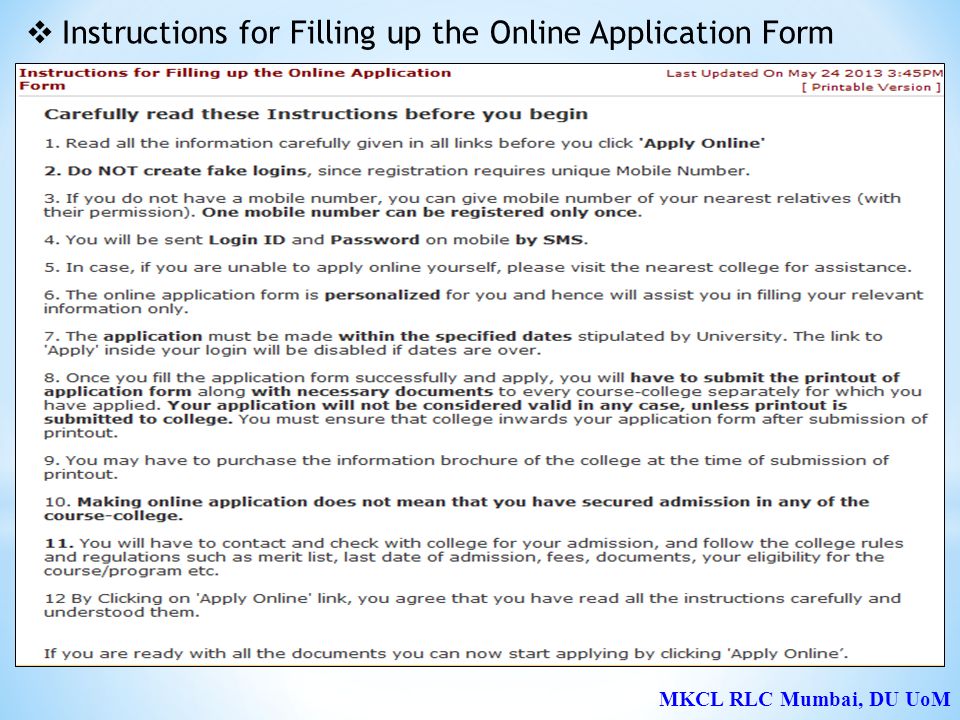 ❖ Instructions for Filling up the Online Application Form

Instructions for Filling up the Online Application Form

Last Updated On May 24 2013 3:45PM
[ Printable Version ]

Carefully read these Instructions before you begin

1. Read all the information carefully given in all links before you click 'Apply Online'

2. Do NOT create fake logins, since registration requires unique Mobile Number.

3. If you do not have a mobile number, you can give mobile number of your nearest relatives (with their permission). One mobile number can be registered only once.

4. You will be sent Login ID and Password on mobile by SMS.

5. In case, if you are unable to apply online yourself, please visit the nearest college for assistance.

6. The online application form is personalized for you and hence will assist you in filling your relevant information only.

7. The application must be made within the specified dates stipulated by University. The link to 'Apply' inside your login will be disabled if dates are over.

8. Once you fill the application form successfully and apply, you will have to submit the printout of application form along with necessary documents to every course-college separately for which you have applied. Your application will not be considered valid in any case, unless printout is submitted to college. You must ensure that college inwards your application form after submission of printout.

9. You may have to purchase the information brochure of the college at the time of submission of printout.

10. Making online application does not mean that you have secured admission in any of the course-college.

11. You will have to contact and check with college for your admission, and follow the college rules and regulations such as merit list, last date of admission, fees, documents, your eligibility for the course/program etc.

12 By Clicking on 'Apply Online' link, you agree that you have read all the instructions carefully and understood them.

If you are ready with all the documents you can now start applying by clicking 'Apply Online'.

MKCL RLC Mumbai, DU UoM